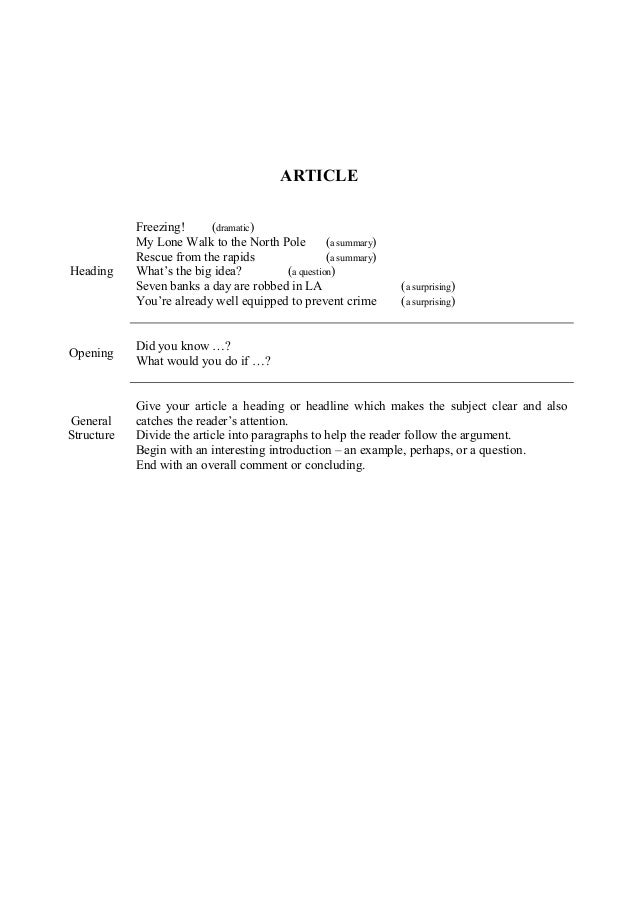 ARTICLE

| | |
|---|---|
| Heading | Freezing! (dramatic)<br>My Lone Walk to the North Pole (a summary)<br>Rescue from the rapids (a summary)<br>What's the big idea? (a question)<br>Seven banks a day are robbed in LA (a surprising)<br>You're already well equipped to prevent crime (a surprising) |
| Opening | Did you know …?<br>What would you do if …? |
| General Structure | Give your article a heading or headline which makes the subject clear and also catches the reader's attention.<br>Divide the article into paragraphs to help the reader follow the argument.<br>Begin with an interesting introduction – an example, perhaps, or a question.<br>End with an overall comment or concluding. |